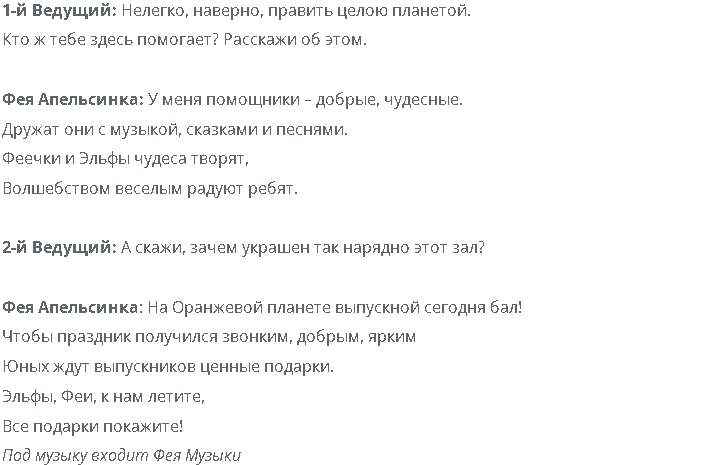 1-й Ведущий: Нелегко, наверно, править целою планетой.
Кто ж тебе здесь помогает? Расскажи об этом.

Фея Апельсинка: У меня помощники – добрые, чудесные.
Дружат они с музыкой, сказками и песнями.
Феечки и Эльфы чудеса творят,
Волшебством веселым радуют ребят.

2-й Ведущий: А скажи, зачем украшен так нарядно этот зал?

Фея Апельсинка: На Оранжевой планете выпускной сегодня бал!
Чтобы праздник получился звонким, добрым, ярким
Юных ждут выпускников ценные подарки.
Эльфы, Феи, к нам летите,
Все подарки покажите!
Под музыку входит Фея Музыки